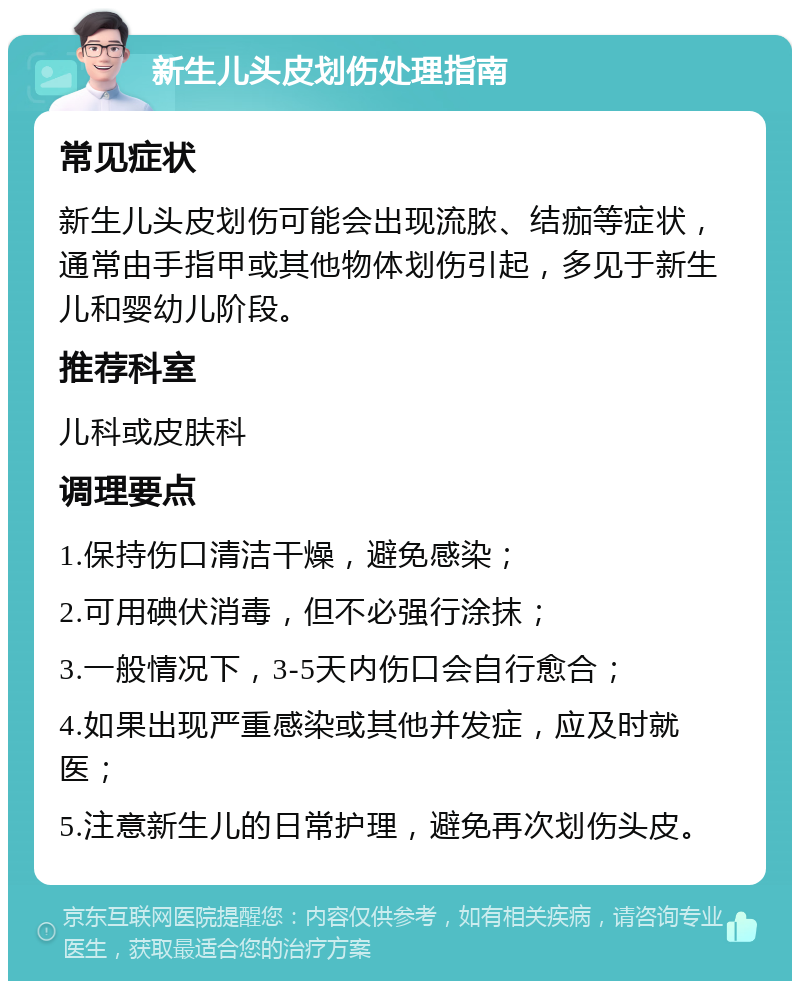 新生儿头皮划伤处理指南

常见症状

新生儿头皮划伤可能会出现流脓、结痂等症状，通常由手指甲或其他物体划伤引起，多见于新生儿和婴幼儿阶段。

推荐科室

儿科或皮肤科

调理要点

1.保持伤口清洁干燥，避免感染；

2.可用碘伏消毒，但不必强行涂抹；

3.一般情况下，3-5天内伤口会自行愈合；

4.如果出现严重感染或其他并发症，应及时就医；

5.注意新生儿的日常护理，避免再次划伤头皮。

京东互联网医院提醒您：内容仅供参考，如有相关疾病，请咨询专业医生，获取最适合您的治疗方案